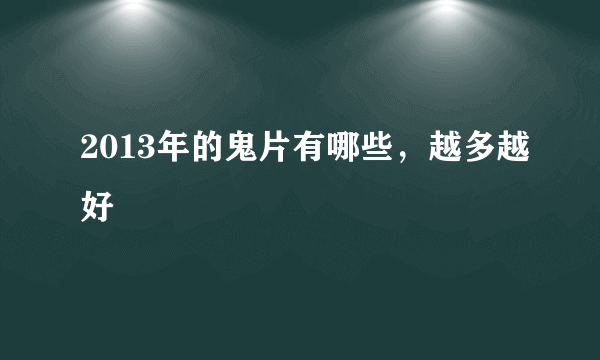 2013年的鬼片有哪些，越多越好